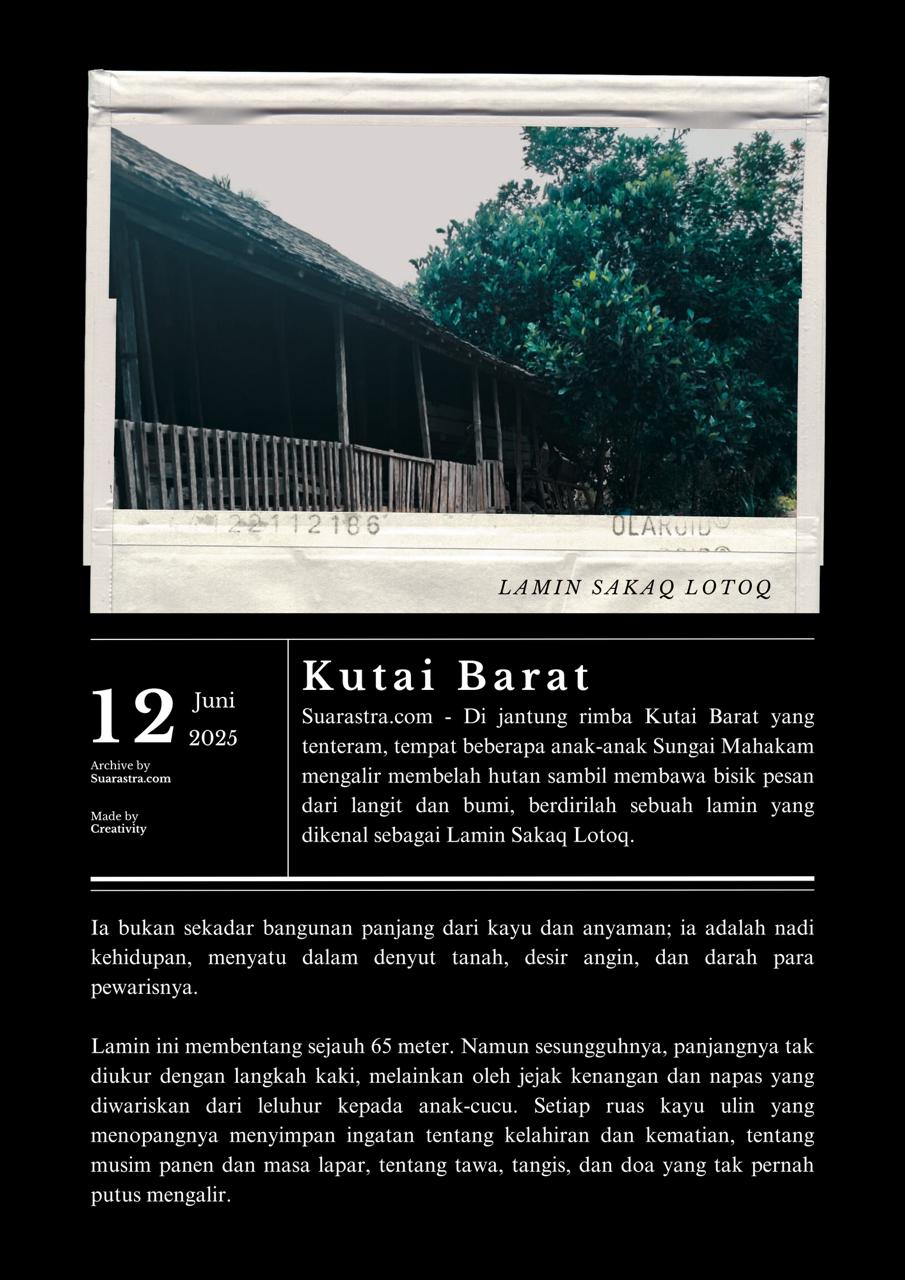 22112186

OLAROID

LAMIN SAKAQ LOTOQ

12 Juni 2025

Archive by
Suarastra.com

Made by
Creativity

Kutai Barat

Suarastra.com - Di jantung rimba Kutai Barat yang tenteram, tempat beberapa anak-anak Sungai Mahakam mengalir membelah hutan sambil membawa bisik pesan dari langit dan bumi, berdirilah sebuah lamin yang dikenal sebagai Lamin Sakaq Lotoq.

Ia bukan sekadar bangunan panjang dari kayu dan anyaman; ia adalah nadi kehidupan, menyatu dalam denyut tanah, desir angin, dan darah para pewarisnya.

Lamin ini membentang sejauh 65 meter. Namun sesungguhnya, panjangnya tak diukur dengan langkah kaki, melainkan oleh jejak kenangan dan napas yang diwariskan dari leluhur kepada anak-cucu. Setiap ruas kayu ulin yang menopangnya menyimpan ingatan tentang kelahiran dan kematian, tentang musim panen dan masa lapar, tentang tawa, tangis, dan doa yang tak pernah putus mengalir.